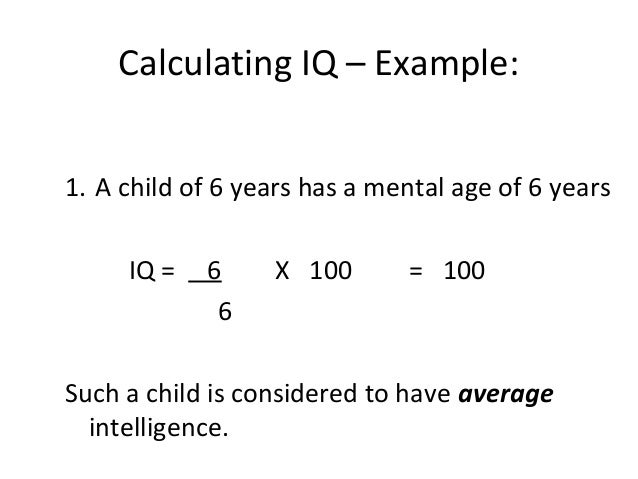 Calculating IQ – Example:

1. A child of 6 years has a mental age of 6 years

$IQ = \frac{6}{6} \times 100 = 100$

Such a child is considered to have average intelligence.